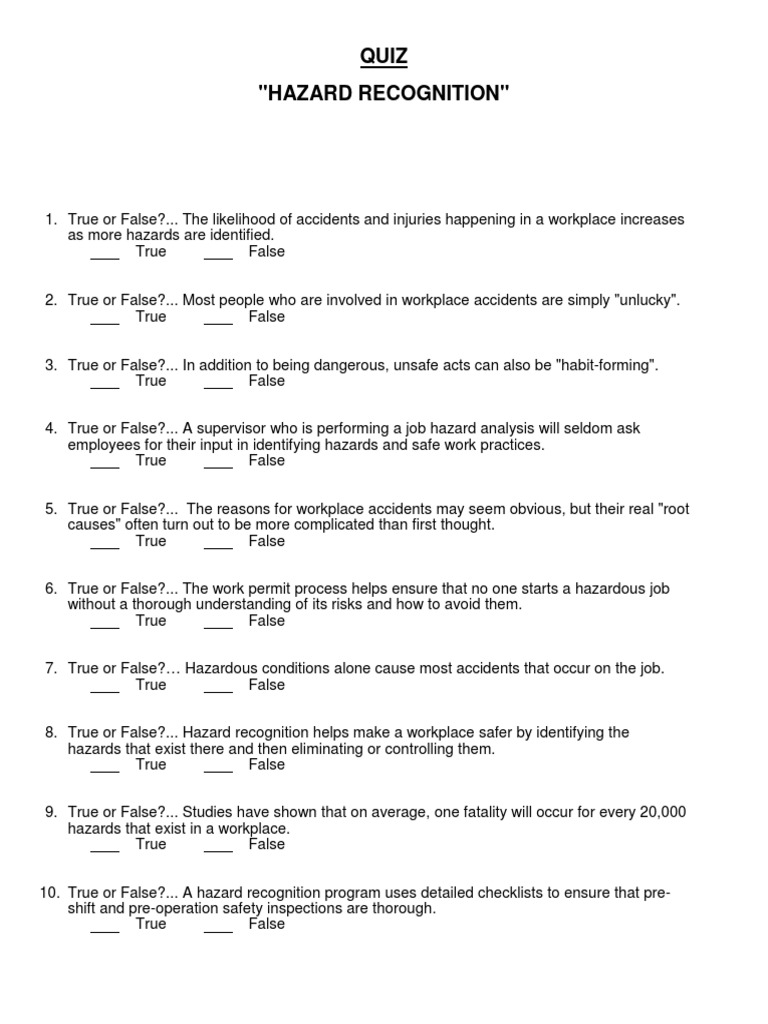 QUIZ

"HAZARD RECOGNITION"

1. True or False?... The likelihood of accidents and injuries happening in a workplace increases as more hazards are identified.
____ True ____ False

2. True or False?... Most people who are involved in workplace accidents are simply "unlucky".
____ True ____ False

3. True or False?... In addition to being dangerous, unsafe acts can also be "habit-forming".
____ True ____ False

4. True or False?... A supervisor who is performing a job hazard analysis will seldom ask employees for their input in identifying hazards and safe work practices.
____ True ____ False

5. True or False?... The reasons for workplace accidents may seem obvious, but their real "root causes" often turn out to be more complicated than first thought.
____ True ____ False

6. True or False?... The work permit process helps ensure that no one starts a hazardous job without a thorough understanding of its risks and how to avoid them.
____ True ____ False

7. True or False?… Hazardous conditions alone cause most accidents that occur on the job.
____ True ____ False

8. True or False?... Hazard recognition helps make a workplace safer by identifying the hazards that exist there and then eliminating or controlling them.
____ True ____ False

9. True or False?... Studies have shown that on average, one fatality will occur for every 20,000 hazards that exist in a workplace.
____ True ____ False

10. True or False?... A hazard recognition program uses detailed checklists to ensure that pre-shift and pre-operation safety inspections are thorough.
____ True ____ False